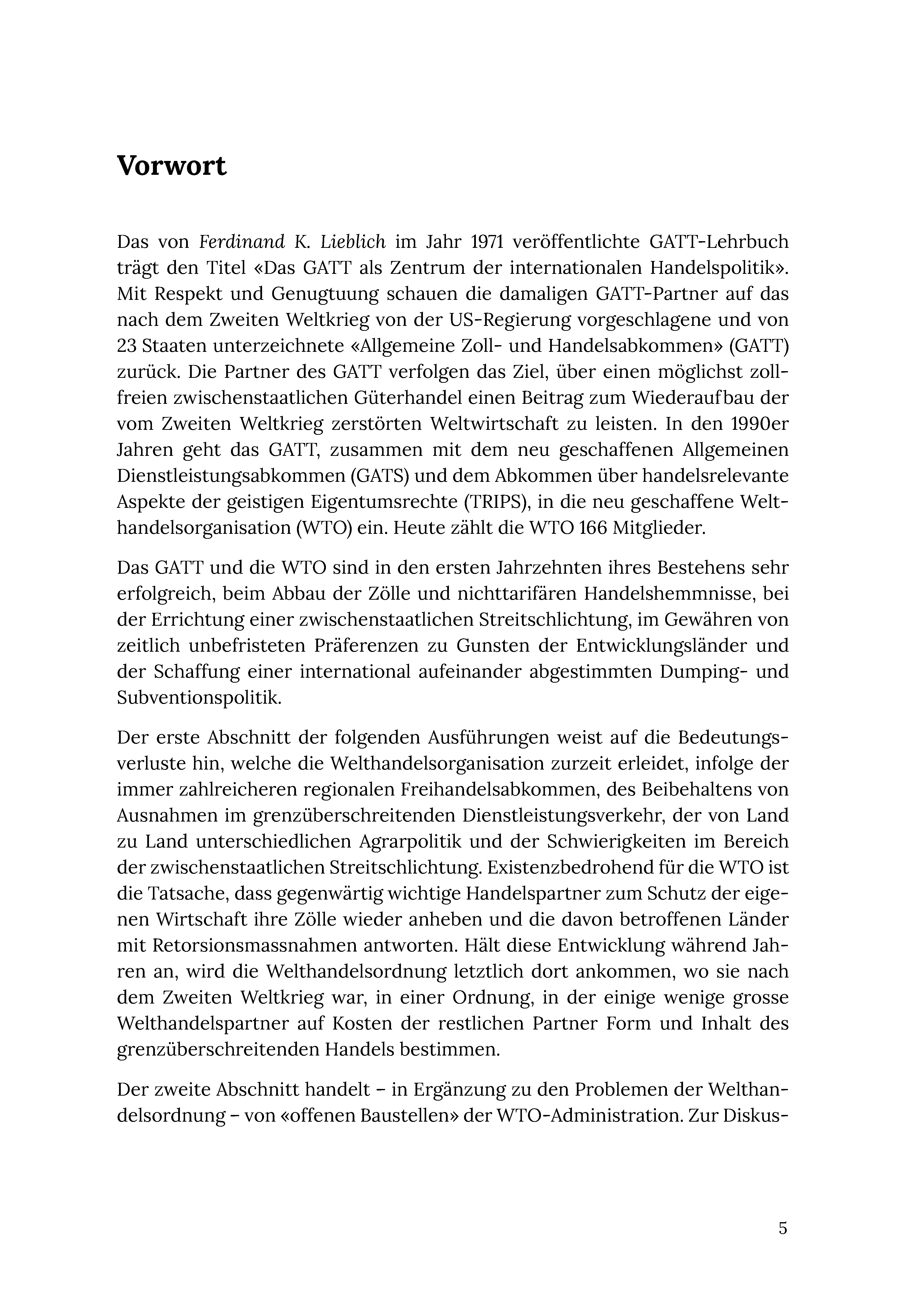 Vorwort

Das von Ferdinand K. Lieblich im Jahr 1971 veröffentlichte GATT-Lehrbuch trägt den Titel «Das GATT als Zentrum der internationalen Handelspolitik». Mit Respekt und Genugtuung schauen die damaligen GATT-Partner auf das nach dem Zweiten Weltkrieg von der US-Regierung vorgeschlagene und von 23 Staaten unterzeichnete «Allgemeine Zoll- und Handelsabkommen» (GATT) zurück. Die Partner des GATT verfolgen das Ziel, über einen möglichst zollfreien zwischenstaatlichen Güterhandel einen Beitrag zum Wiederaufbau der vom Zweiten Weltkrieg zerstörten Weltwirtschaft zu leisten. In den 1990er Jahren geht das GATT, zusammen mit dem neu geschaffenen Allgemeinen Dienstleistungsabkommen (GATS) und dem Abkommen über handelsrelevante Aspekte der geistigen Eigentumsrechte (TRIPS), in die neu geschaffene Welthandelsorganisation (WTO) ein. Heute zählt die WTO 166 Mitglieder.

Das GATT und die WTO sind in den ersten Jahrzehnten ihres Bestehens sehr erfolgreich, beim Abbau der Zölle und nichttarifären Handelshemmnisse, bei der Errichtung einer zwischenstaatlichen Streitschlichtung, im Gewähren von zeitlich unbefristeten Präferenzen zu Gunsten der Entwicklungsländer und der Schaffung einer international aufeinander abgestimmten Dumping- und Subventionspolitik.

Der erste Abschnitt der folgenden Ausführungen weist auf die Bedeutungsverluste hin, welche die Welthandelsorganisation zurzeit erleidet, infolge der immer zahlreicheren regionalen Freihandelsabkommen, des Beibehaltens von Ausnahmen im grenzüberschreitenden Dienstleistungsverkehr, der von Land zu Land unterschiedlichen Agrarpolitik und der Schwierigkeiten im Bereich der zwischenstaatlichen Streitschlichtung. Existenzbedrohend für die WTO ist die Tatsache, dass gegenwärtig wichtige Handelspartner zum Schutz der eigenen Wirtschaft ihre Zölle wieder anheben und die davon betroffenen Länder mit Retorsionsmassnahmen antworten. Hält diese Entwicklung während Jahren an, wird die Welthandelsordnung letztlich dort ankommen, wo sie nach dem Zweiten Weltkrieg war, in einer Ordnung, in der einige wenige grosse Welthandelspartner auf Kosten der restlichen Partner Form und Inhalt des grenzüberschreitenden Handels bestimmen.

Der zweite Abschnitt handelt – in Ergänzung zu den Problemen der Welthandelsordnung – von «offenen Baustellen» der WTO-Administration. Zur Diskus-

5